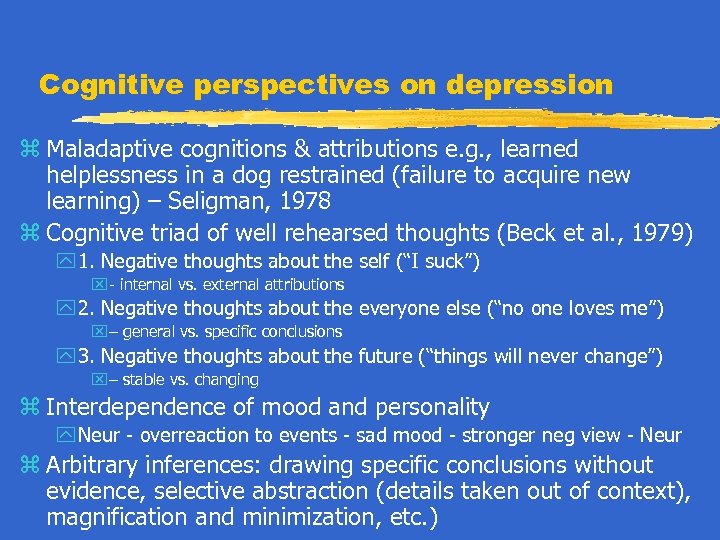 Cognitive perspectives on depression

⌘ Maladaptive cognitions & attributions e.g., learned helplessness in a dog restrained (failure to acquire new learning) – Seligman, 1978

⌘ Cognitive triad of well rehearsed thoughts (Beck et al., 1979)

1. Negative thoughts about the self ("I suck")

- internal vs. external attributions

2. Negative thoughts about the everyone else ("no one loves me")

– general vs. specific conclusions

3. Negative thoughts about the future ("things will never change")

– stable vs. changing

⌘ Interdependence of mood and personality

Neur - overreaction to events - sad mood - stronger neg view - Neur

⌘ Arbitrary inferences: drawing specific conclusions without evidence, selective abstraction (details taken out of context), magnification and minimization, etc.)